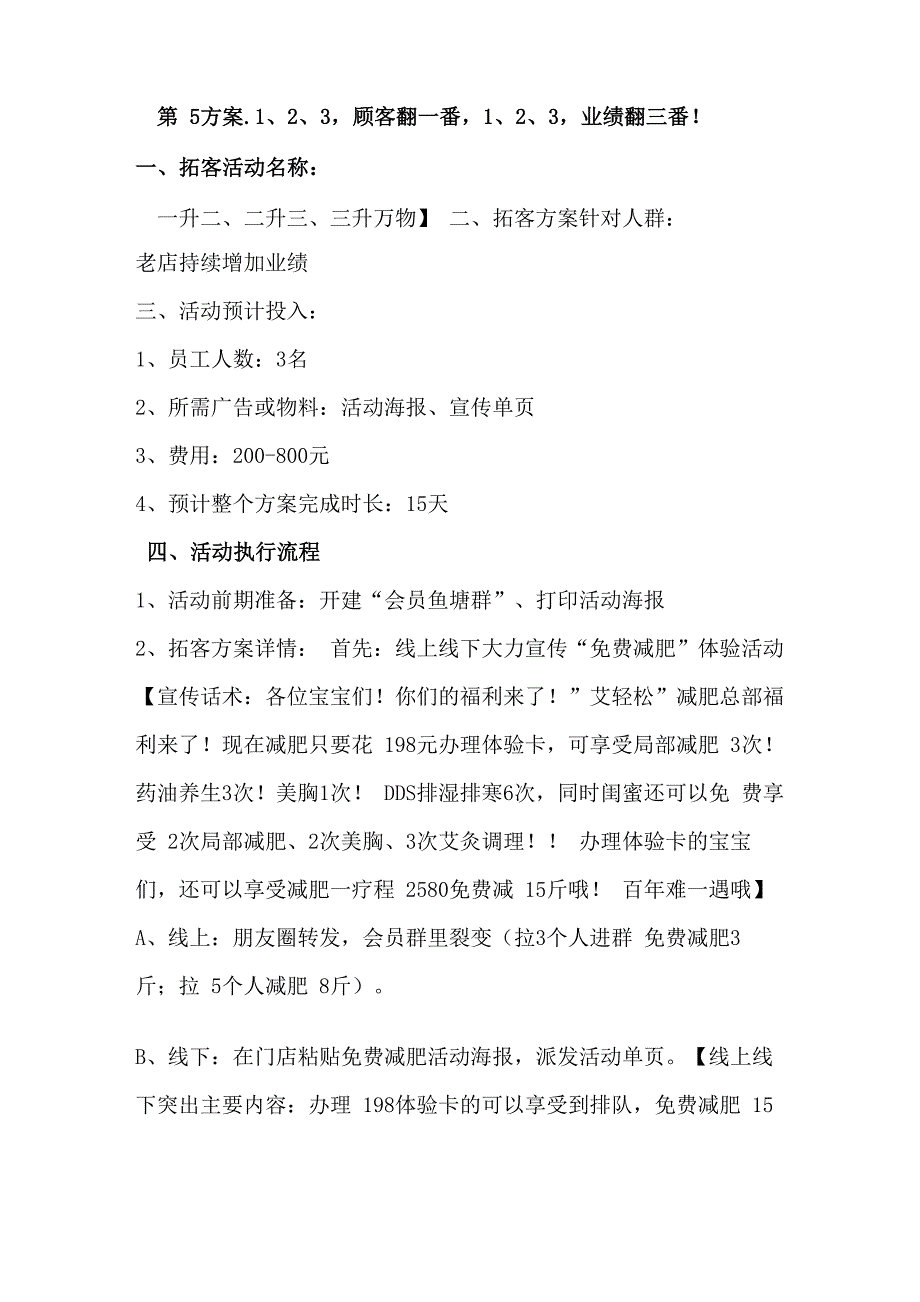 第 5方案.1、2、3，顾客翻一番，1、2、3，业绩翻三番！

一、拓客活动名称：

一升二、二升三、三升万物】 二、拓客方案针对人群：

老店持续增加业绩

三、活动预计投入：

1、员工人数：3名

2、所需广告或物料：活动海报、宣传单页

3、费用：200-800元

4、预计整个方案完成时长：15天

四、活动执行流程

1、活动前期准备：开建“会员鱼塘群”、打印活动海报

2、拓客方案详情： 首先：线上线下大力宣传“免费减肥”体验活动【宣传话术：各位宝宝们！你们的福利来了！”艾轻松”减肥总部福利来了！现在减肥只要花 198元办理体验卡，可享受局部减肥 3次！药油养生3次！美胸1次！ DDS排湿排寒6次，同时闺蜜还可以免 费享受 2次局部减肥、2次美胸、3次艾灸调理！！ 办理体验卡的宝宝们，还可以享受减肥一疗程 2580免费减 15斤哦！ 百年难一遇哦】

A、线上：朋友圈转发，会员群里裂变（拉3个人进群 免费减肥3斤；拉 5个人减肥 8斤）。

B、线下：在门店粘贴免费减肥活动海报，派发活动单页。【线上线下突出主要内容：办理 198体验卡的可以享受到排队，免费减肥 15